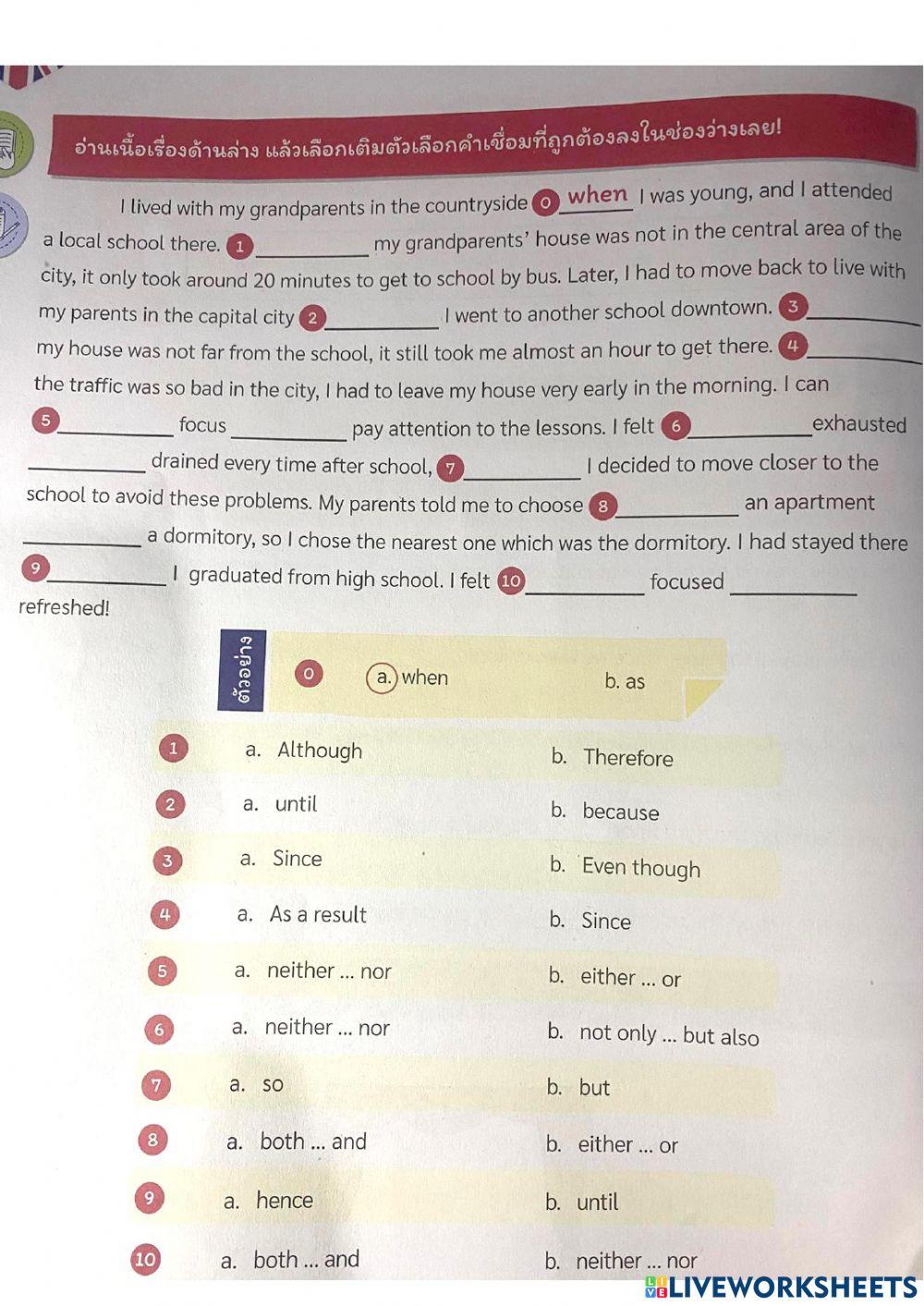 อ่านเนื้อเรื่องด้านล่าง แล้วเลือกเติมตัวเลือกคำเชื่อมที่ถูกต้องลงในช่องว่างเลย!

I lived with my grandparents in the countryside 0 when I was young, and I attended a local school there. 1 __________ my grandparents' house was not in the central area of the city, it only took around 20 minutes to get to school by bus. Later, I had to move back to live with my parents in the capital city 2 __________ I went to another school downtown. 3 __________ my house was not far from the school, it still took me almost an hour to get there. 4 __________ the traffic was so bad in the city, I had to leave my house very early in the morning. I can 5 __________ focus __________ pay attention to the lessons. I felt 6 __________ exhausted __________ drained every time after school, 7 __________ I decided to move closer to the school to avoid these problems. My parents told me to choose 8 __________ an apartment __________ a dormitory, so I chose the nearest one which was the dormitory. I had stayed there 9 __________ I graduated from high school. I felt 10 __________ focused __________ refreshed!

ตัวอย่าง 0 a. when b. as

1 a. Although b. Therefore

2 a. until b. because

3 a. Since b. Even though

4 a. As a result b. Since

5 a. neither ... nor b. either ... or

6 a. neither ... nor b. not only ... but also

7 a. so b. but

8 a. both ... and b. either ... or

9 a. hence b. until

10 a. both ... and b. neither ... nor

LIVEWORKSHEETS